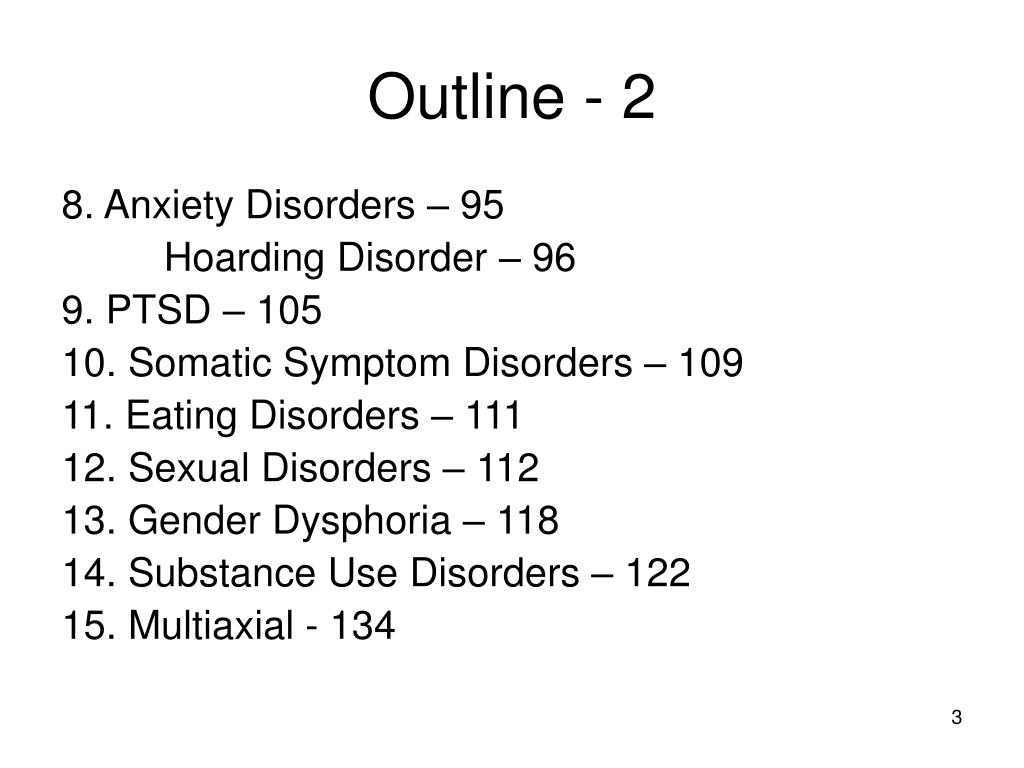 Outline - 2

8. Anxiety Disorders – 95
Hoarding Disorder – 96
9. PTSD – 105
10. Somatic Symptom Disorders – 109
11. Eating Disorders – 111
12. Sexual Disorders – 112
13. Gender Dysphoria – 118
14. Substance Use Disorders – 122
15. Multiaxial - 134

3